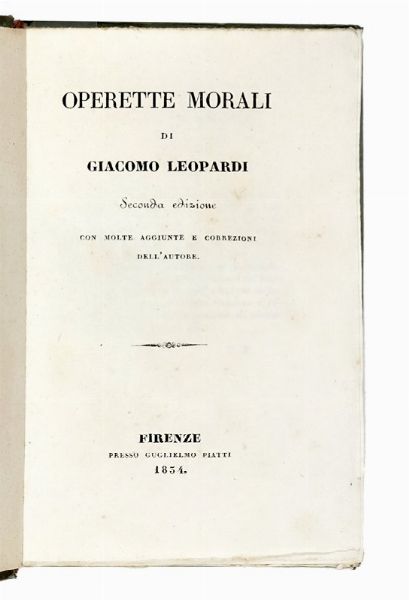 OPERETTE MORALI

DI

GIACOMO LEOPARDI

Seconda edizione

CON MOLTE AGGIUNTE E CORREZIONI DELL'AUTORE.

FIRENZE
PRESSO GUGLIELMO PIATTI
1834.